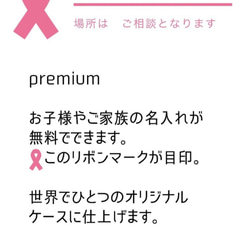 場所は　ご相談となります

premium

お子様やご家族の名入れが無料でできます。
このリボンマークが目印。

世界でひとつのオリジナルケースに仕上げます。